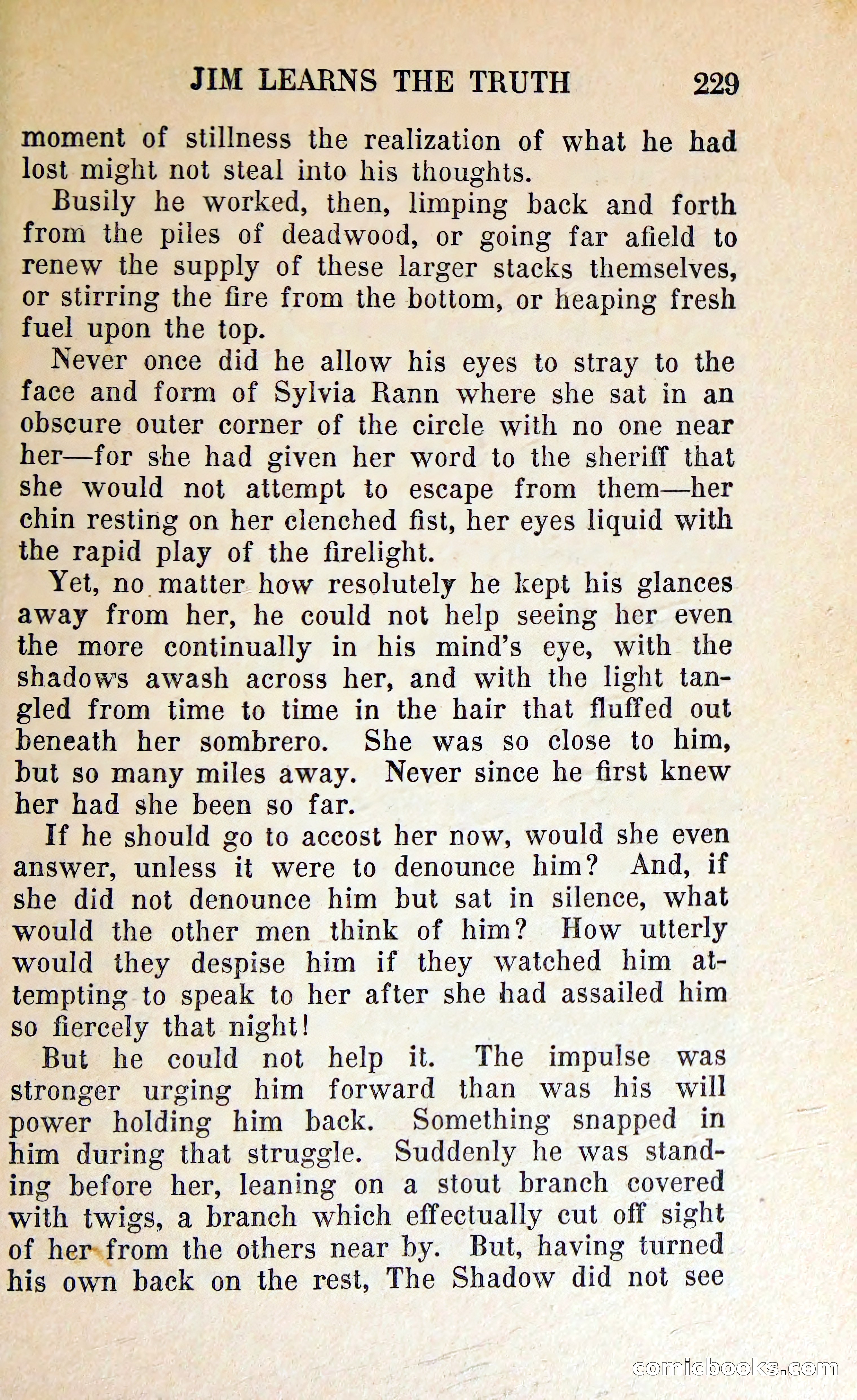 JIM LEARNS THE TRUTH 229

moment of stillness the realization of what he had lost might not steal into his thoughts.

Busily he worked, then, limping back and forth from the piles of deadwood, or going far afield to renew the supply of these larger stacks themselves, or stirring the fire from the bottom, or heaping fresh fuel upon the top.

Never once did he allow his eyes to stray to the face and form of Sylvia Rann where she sat in an obscure outer corner of the circle with no one near her—for she had given her word to the sheriff that she would not attempt to escape from them—her chin resting on her clenched fist, her eyes liquid with the rapid play of the firelight.

Yet, no matter how resolutely he kept his glances away from her, he could not help seeing her even the more continually in his mind's eye, with the shadows awash across her, and with the light tangled from time to time in the hair that fluffed out beneath her sombrero. She was so close to him, but so many miles away. Never since he first knew her had she been so far.

If he should go to accost her now, would she even answer, unless it were to denounce him? And, if she did not denounce him but sat in silence, what would the other men think of him? How utterly would they despise him if they watched him attempting to speak to her after she had assailed him so fiercely that night!

But he could not help it. The impulse was stronger urging him forward than was his will power holding him back. Something snapped in him during that struggle. Suddenly he was standing before her, leaning on a stout branch covered with twigs, a branch which effectually cut off sight of her from the others near by. But, having turned his own back on the rest, The Shadow did not see

comicbooks.com